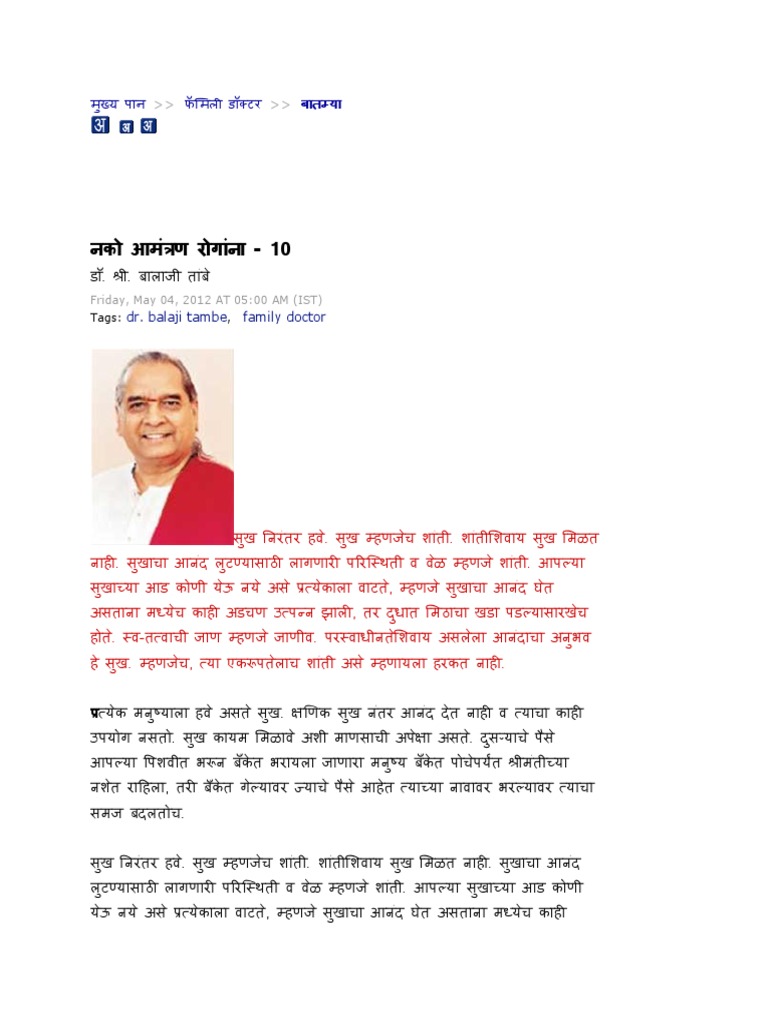 मुख्य पान >> फॅमिली डॉक्टर >> बातम्या
अ अ अ

नको आमंत्रण रोगांना - 10

डॉ. श्री. बालाजी तांबे

Friday, May 04, 2012 AT 05:00 AM (IST)
Tags: dr. balaji tambe, family doctor

सुख निरंतर हवे. सुख म्हणजेच शांती. शांतीशिवाय सुख मिळत नाही. सुखाचा आनंद लुटण्यासाठी लागणारी परिस्थिती व वेळ म्हणजे शांती. आपल्या सुखाच्या आड कोणी येऊ नये असे प्रत्येकाला वाटते, म्हणजे सुखाचा आनंद घेत असताना मध्येच काही अडचण उत्पन्न झाली, तर दुधात मिठाचा खडा पडल्यासारखेच होते. स्व-तत्वाची जाण म्हणजे जाणीव. परस्वाधीनतेशिवाय असलेला आनंदाचा अनुभव हे सुख. म्हणजेच, त्या एकरूपतेलाच शांती असे म्हणायला हरकत नाही.

प्रत्येक मनुष्याला हवे असते सुख. क्षणिक सुख नंतर आनंद देत नाही व त्याचा काही उपयोग नसतो. सुख कायम मिळावे अशी माणसाची अपेक्षा असते. दुसऱ्याचे पैसे आपल्या पिशवीत भरून बॅंकेत भरायला जाणारा मनुष्य बॅंकेत पोचेपर्यंत श्रीमंतीच्या नशेत राहिला, तरी बॅंकेत गेल्यावर ज्याचे पैसे आहेत त्याच्या नावावर भरल्यावर त्याचा समज बदलतोच.

सुख निरंतर हवे. सुख म्हणजेच शांती. शांतीशिवाय सुख मिळत नाही. सुखाचा आनंद लुटण्यासाठी लागणारी परिस्थिती व वेळ म्हणजे शांती. आपल्या सुखाच्या आड कोणी येऊ नये असे प्रत्येकाला वाटते, म्हणजे सुखाचा आनंद घेत असताना मध्येच काही